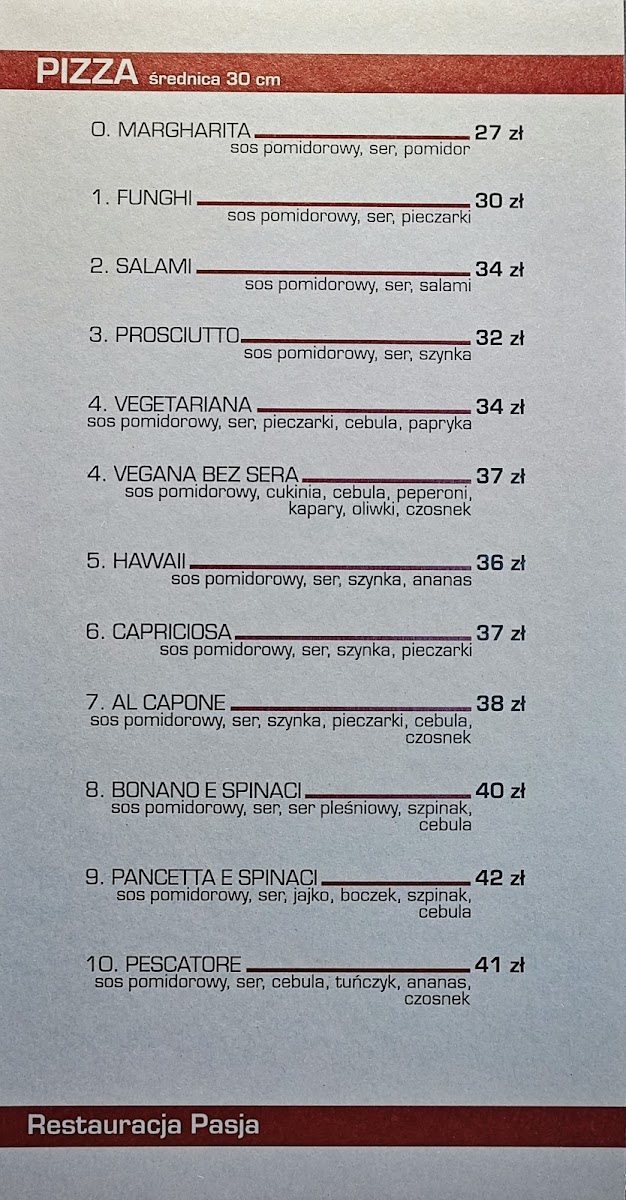 PIZZA średnica 30 cm

0. MARGHARITA 27 zł
sos pomidorowy, ser, pomidor

1. FUNGHI 30 zł
sos pomidorowy, ser, pieczarki

2. SALAMI 34 zł
sos pomidorowy, ser, salami

3. PROSCIUTTO 32 zł
sos pomidorowy, ser, szynka

4. VEGETARIANA 34 zł
sos pomidorowy, ser, pieczarki, cebula, papryka

4. VEGANA BEZ SERA 37 zł
sos pomidorowy, cukinia, cebula, peperoni, kapary, oliwki, czosnek

5. HAWAII 36 zł
sos pomidorowy, ser, szynka, ananas

6. CAPRICIOSA 37 zł
sos pomidorowy, ser, szynka, pieczarki

7. AL CAPONE 38 zł
sos pomidorowy, ser, szynka, pieczarki, cebula, czosnek

8. BONANO E SPINACI 40 zł
sos pomidorowy, ser, ser pleśniowy, szpinak, cebula

9. PANCETTA E SPINACI 42 zł
sos pomidorowy, ser, jajko, boczek, szpinak, cebula

10. PESCATORE 41 zł
sos pomidorowy, ser, cebula, tuńczyk, ananas, czosnek

Restauracja Pasja